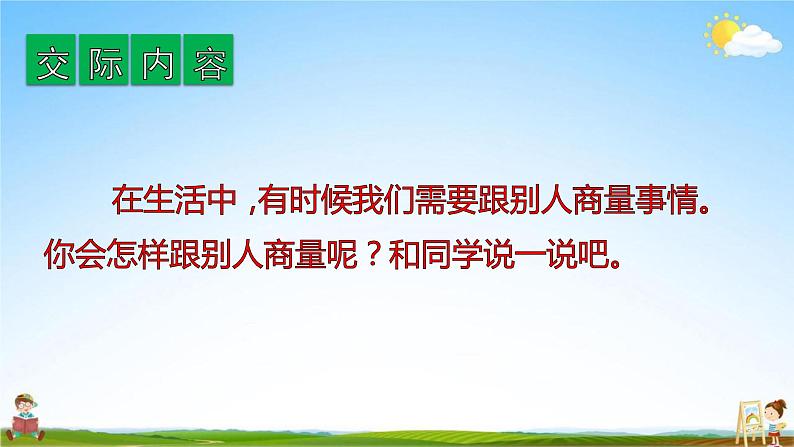 交际内容

在生活中，有时候我们需要跟别人商量事情。你会怎样跟别人商量呢？和同学说一说吧。